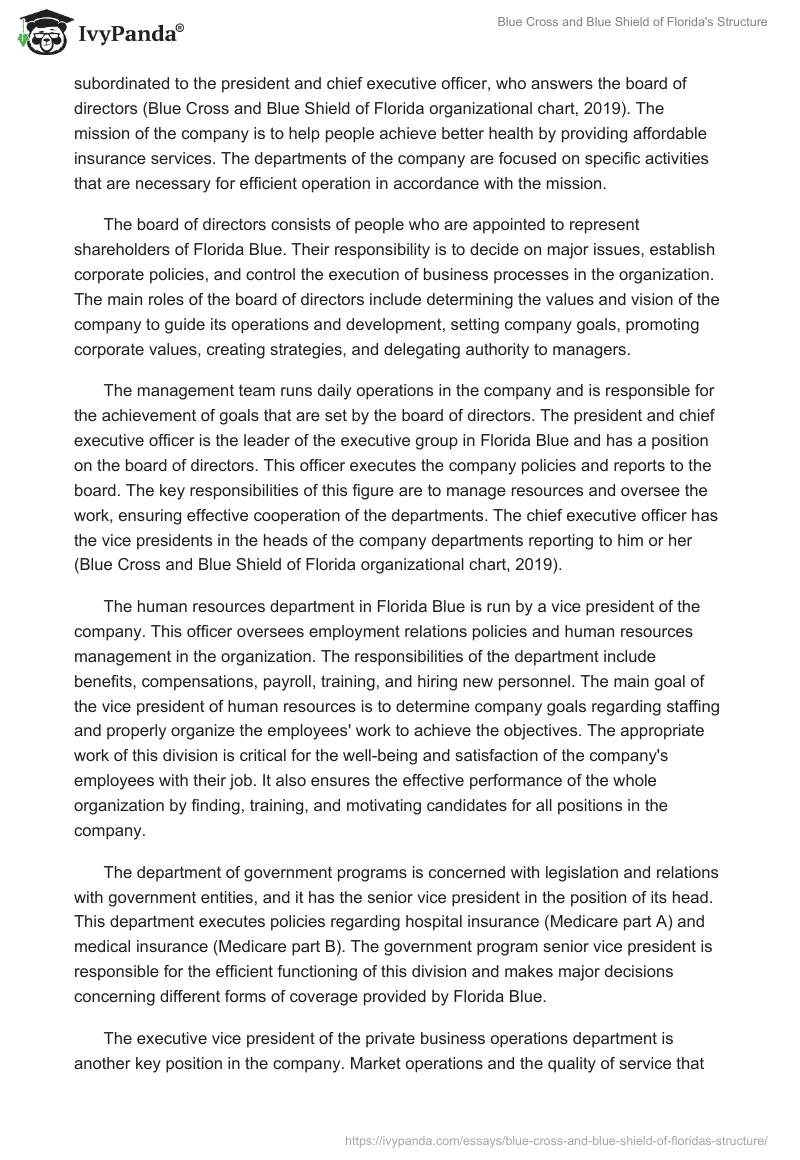 IvyPanda®

Blue Cross and Blue Shield of Florida's Structure

subordinated to the president and chief executive officer, who answers the board of directors (Blue Cross and Blue Shield of Florida organizational chart, 2019). The mission of the company is to help people achieve better health by providing affordable insurance services. The departments of the company are focused on specific activities that are necessary for efficient operation in accordance with the mission.

The board of directors consists of people who are appointed to represent shareholders of Florida Blue. Their responsibility is to decide on major issues, establish corporate policies, and control the execution of business processes in the organization. The main roles of the board of directors include determining the values and vision of the company to guide its operations and development, setting company goals, promoting corporate values, creating strategies, and delegating authority to managers.

The management team runs daily operations in the company and is responsible for the achievement of goals that are set by the board of directors. The president and chief executive officer is the leader of the executive group in Florida Blue and has a position on the board of directors. This officer executes the company policies and reports to the board. The key responsibilities of this figure are to manage resources and oversee the work, ensuring effective cooperation of the departments. The chief executive officer has the vice presidents in the heads of the company departments reporting to him or her (Blue Cross and Blue Shield of Florida organizational chart, 2019).

The human resources department in Florida Blue is run by a vice president of the company. This officer oversees employment relations policies and human resources management in the organization. The responsibilities of the department include benefits, compensations, payroll, training, and hiring new personnel. The main goal of the vice president of human resources is to determine company goals regarding staffing and properly organize the employees' work to achieve the objectives. The appropriate work of this division is critical for the well-being and satisfaction of the company's employees with their job. It also ensures the effective performance of the whole organization by finding, training, and motivating candidates for all positions in the company.

The department of government programs is concerned with legislation and relations with government entities, and it has the senior vice president in the position of its head. This department executes policies regarding hospital insurance (Medicare part A) and medical insurance (Medicare part B). The government program senior vice president is responsible for the efficient functioning of this division and makes major decisions concerning different forms of coverage provided by Florida Blue.

The executive vice president of the private business operations department is another key position in the company. Market operations and the quality of service that

https://ivypanda.com/essays/blue-cross-and-blue-shield-of-floridas-structure/